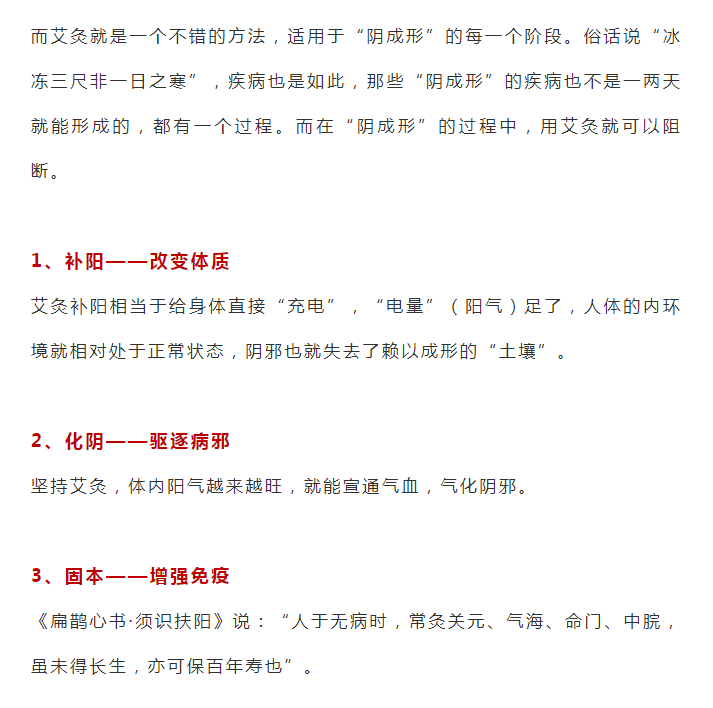 而艾灸就是一个不错的方法，适用于“阴成形”的每一个阶段。俗话说“冰冻三尺非一日之寒”，疾病也是如此，那些“阴成形”的疾病也不是一两天就能形成的，都有一个过程。而在“阴成形”的过程中，用艾灸就可以阻断。

1、补阳——改变体质

艾灸补阳相当于给身体直接“充电”，“电量”（阳气）足了，人体的内环境就相对处于正常状态，阴邪也就失去了赖以成形的“土壤”。

2、化阴——驱逐病邪

坚持艾灸，体内阳气越来越旺，就能宣通气血，气化阴邪。

3、固本——增强免疫

《扁鹊心书·须识扶阳》说：“人于无病时，常灸关元、气海、命门、中脘，虽未得长生，亦可保百年寿也”。